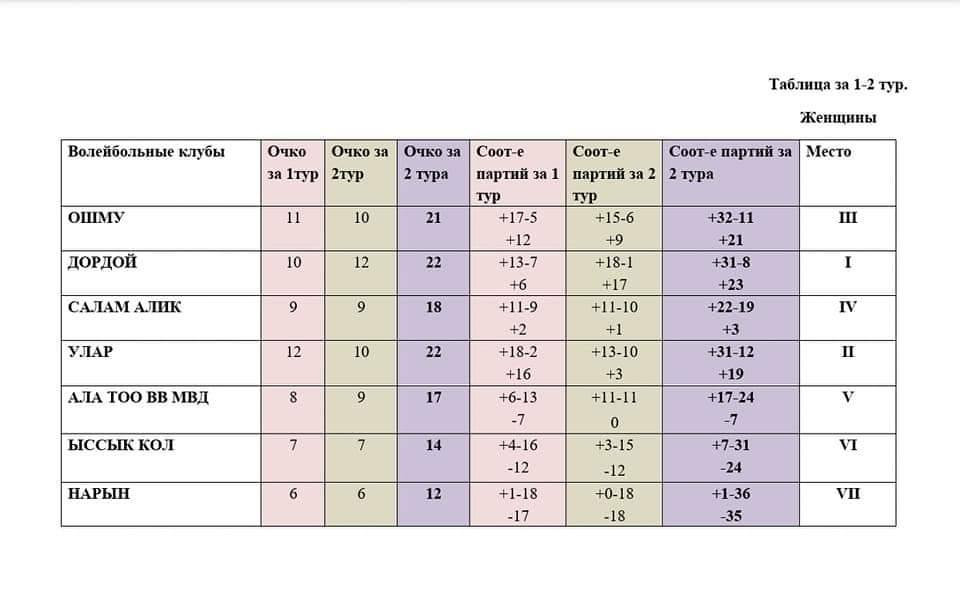 Таблица за 1-2 тур.

Женщины

| Волейбольные клубы | Очко за 1тур | Очко за 2тур | Очко за 2 тура | Соот-е партий за 1 тур | Соот-е партий за 2 тур | Соот-е партий за 2 тура | Место |
|---|---|---|---|---|---|---|---|
| ОШМУ | 11 | 10 | 21 | +17-5 +12 | +15-6 +9 | +32-11 +21 | III |
| ДОРДОЙ | 10 | 12 | 22 | +13-7 +6 | +18-1 +17 | +31-8 +23 | I |
| САЛАМ АЛИК | 9 | 9 | 18 | +11-9 +2 | +11-10 +1 | +22-19 +3 | IV |
| УЛАР | 12 | 10 | 22 | +18-2 +16 | +13-10 +3 | +31-12 +19 | II |
| АЛА ТОО ВВ МВД | 8 | 9 | 17 | +6-13 -7 | +11-11 0 | +17-24 -7 | V |
| ЫССЫК КОЛ | 7 | 7 | 14 | +4-16 -12 | +3-15 -12 | +7-31 -24 | VI |
| НАРЫН | 6 | 6 | 12 | +1-18 -17 | +0-18 -18 | +1-36 -35 | VII |